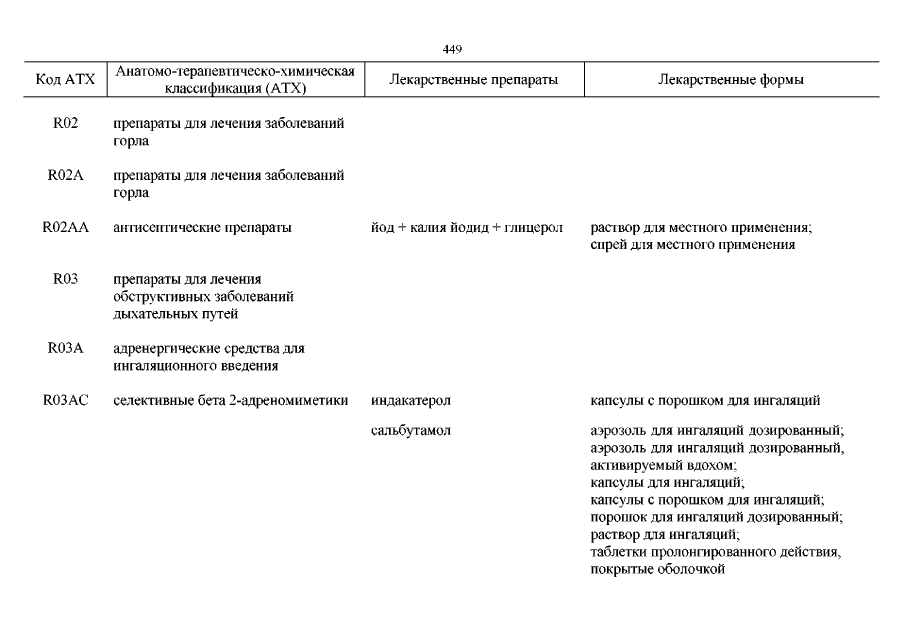 449

| Код АТХ | Анатомо-терапевтическо-химическая классификация (АТХ) | Лекарственные препараты | Лекарственные формы |
|---|---|---|---|
| R02 | препараты для лечения заболеваний горла | | |
| R02A | препараты для лечения заболеваний горла | | |
| R02AA | антисептические препараты | йод + калия йодид + глицерол | раствор для местного применения; спрей для местного применения |
| R03 | препараты для лечения обструктивных заболеваний дыхательных путей | | |
| R03A | адренергические средства для ингаляционного введения | | |
| R03AC | селективные бета 2-адреномиметики | индакатерол | капсулы с порошком для ингаляций |
| | | сальбутамол | аэрозоль для ингаляций дозированный; аэрозоль для ингаляций дозированный, активируемый вдохом; капсулы для ингаляций; капсулы с порошком для ингаляций; порошок для ингаляций дозированный; раствор для ингаляций; таблетки пролонгированного действия, покрытые оболочкой |